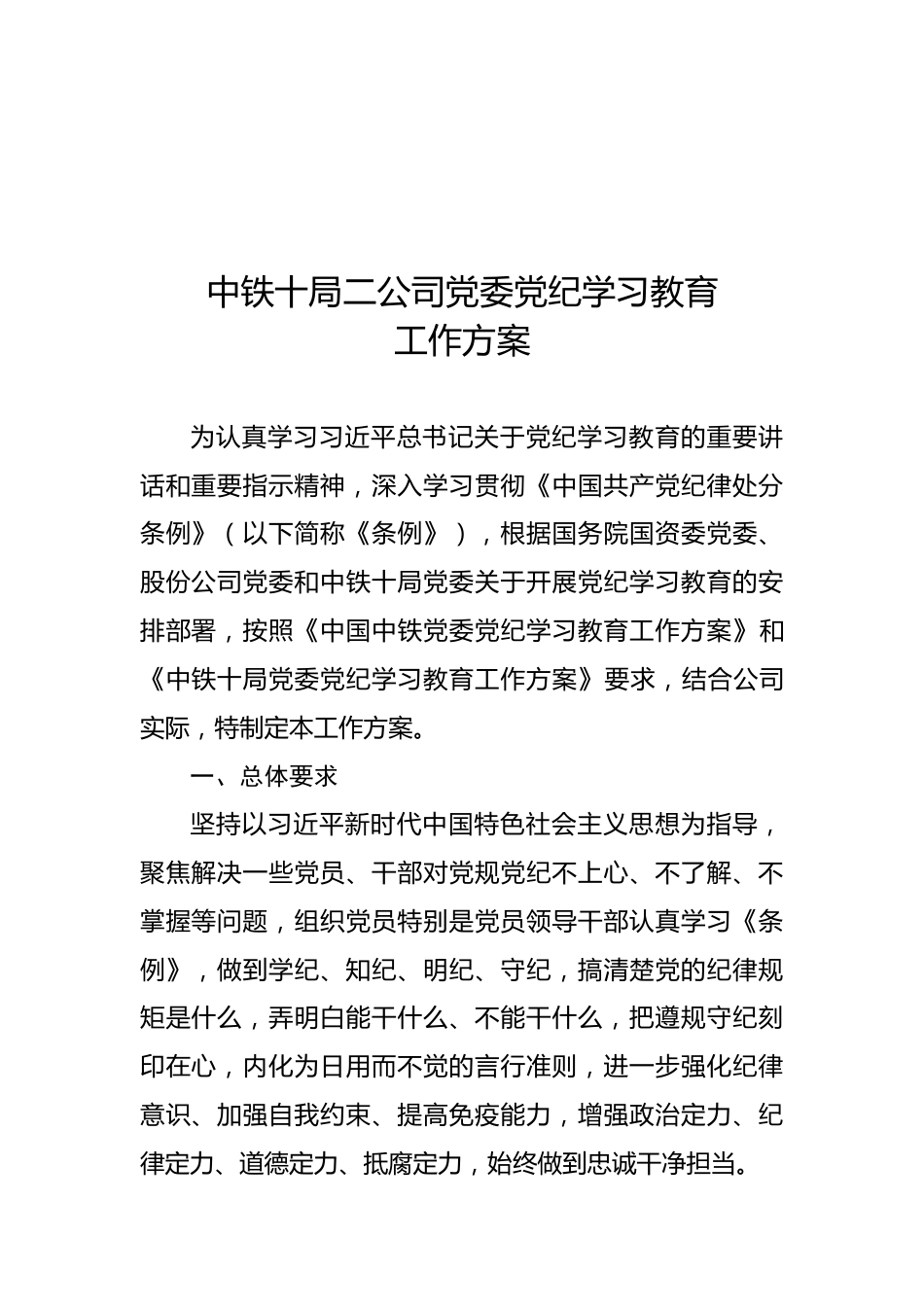 中铁十局二公司党委党纪学习教育
工作方案

为认真学习习近平总书记关于党纪学习教育的重要讲话和重要指示精神，深入学习贯彻《中国共产党纪律处分条例》（以下简称《条例》），根据国务院国资委党委、股份公司党委和中铁十局党委关于开展党纪学习教育的安排部署，按照《中国中铁党委党纪学习教育工作方案》和《中铁十局党委党纪学习教育工作方案》要求，结合公司实际，特制定本工作方案。

一、总体要求

坚持以习近平新时代中国特色社会主义思想为指导，聚焦解决一些党员、干部对党规党纪不上心、不了解、不掌握等问题，组织党员特别是党员领导干部认真学习《条例》，做到学纪、知纪、明纪、守纪，搞清楚党的纪律规矩是什么，弄明白能干什么、不能干什么，把遵规守纪刻印在心，内化为日用而不觉的言行准则，进一步强化纪律意识、加强自我约束、提高免疫能力，增强政治定力、纪律定力、道德定力、抵腐定力，始终做到忠诚干净担当。